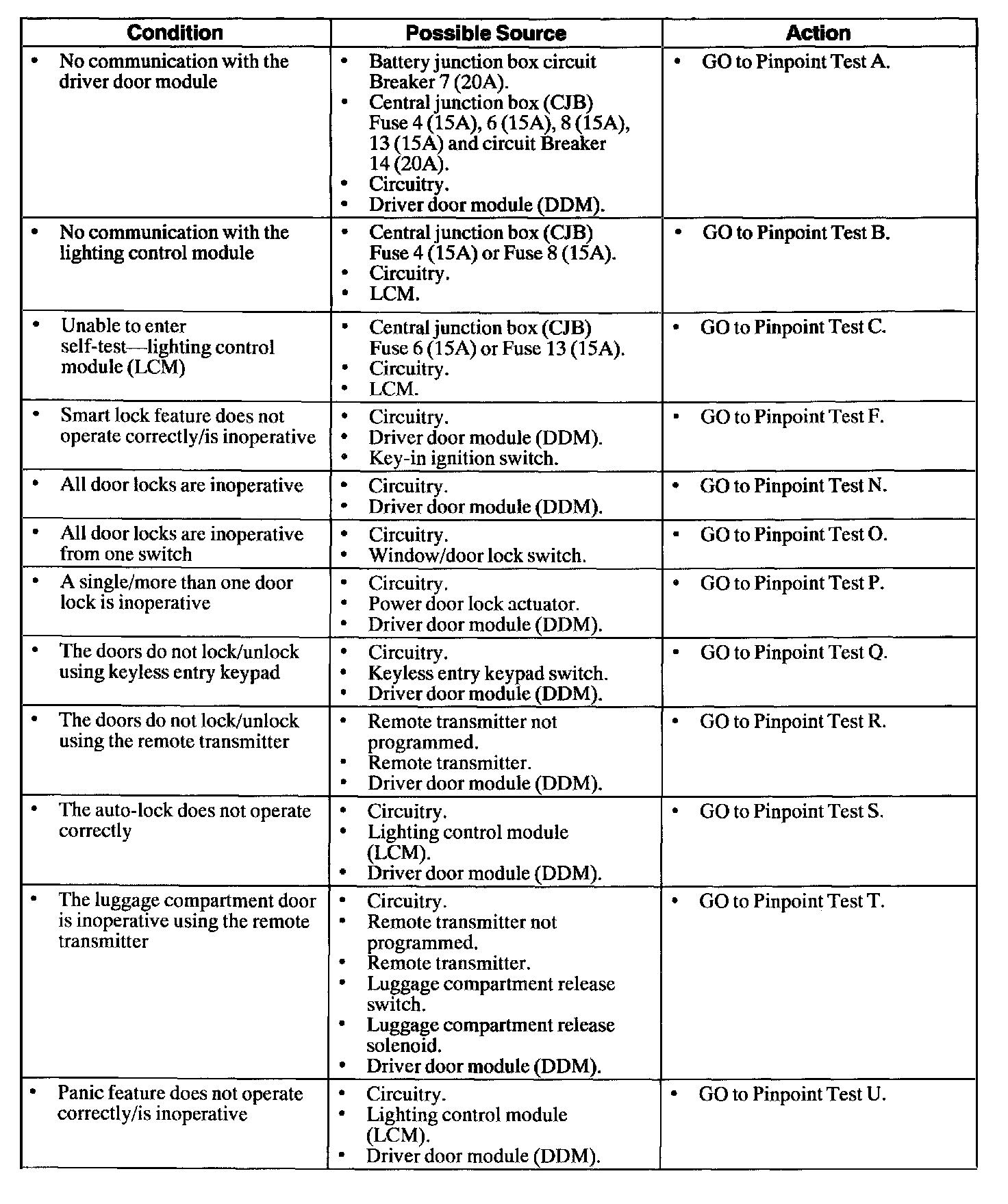 | Condition | Possible Source | Action |
|---|---|---|
| • No communication with the driver door module | • Battery junction box circuit Breaker 7 (20A). • Central junction box (CJB) Fuse 4 (15A), 6 (15A), 8 (15A), 13 (15A) and circuit Breaker 14 (20A). • Circuitry. • Driver door module (DDM). | • GO to Pinpoint Test A. |
| • No communication with the lighting control module | • Central junction box (CJB) Fuse 4 (15A) or Fuse 8 (15A). • Circuitry. • LCM. | • GO to Pinpoint Test B. |
| • Unable to enter self-test—lighting control module (LCM) | • Central junction box (CJB) Fuse 6 (15A) or Fuse 13 (15A). • Circuitry. • LCM. | • GO to Pinpoint Test C. |
| • Smart lock feature does not operate correctly/is inoperative | • Circuitry. • Driver door module (DDM). • Key-in ignition switch. | • GO to Pinpoint Test F. |
| • All door locks are inoperative | • Circuitry. • Driver door module (DDM). | • GO to Pinpoint Test N. |
| • All door locks are inoperative from one switch | • Circuitry. • Window/door lock switch. | • GO to Pinpoint Test O. |
| • A single/more than one door lock is inoperative | • Circuitry. • Power door lock actuator. • Driver door module (DDM). | • GO to Pinpoint Test P. |
| • The doors do not lock/unlock using keyless entry keypad | • Circuitry. • Keyless entry keypad switch. • Driver door module (DDM). | • GO to Pinpoint Test Q. |
| • The doors do not lock/unlock using the remote transmitter | • Remote transmitter not programmed. • Remote transmitter. • Driver door module (DDM). | • GO to Pinpoint Test R. |
| • The auto-lock does not operate correctly | • Circuitry. • Lighting control module (LCM). • Driver door module (DDM). | • GO to Pinpoint Test S. |
| • The luggage compartment door is inoperative using the remote transmitter | • Circuitry. • Remote transmitter not programmed. • Remote transmitter. • Luggage compartment release switch. • Luggage compartment release solenoid. • Driver door module (DDM). | • GO to Pinpoint Test T. |
| • Panic feature does not operate correctly/is inoperative | • Circuitry. • Lighting control module (LCM). • Driver door module (DDM). | • GO to Pinpoint Test U. |